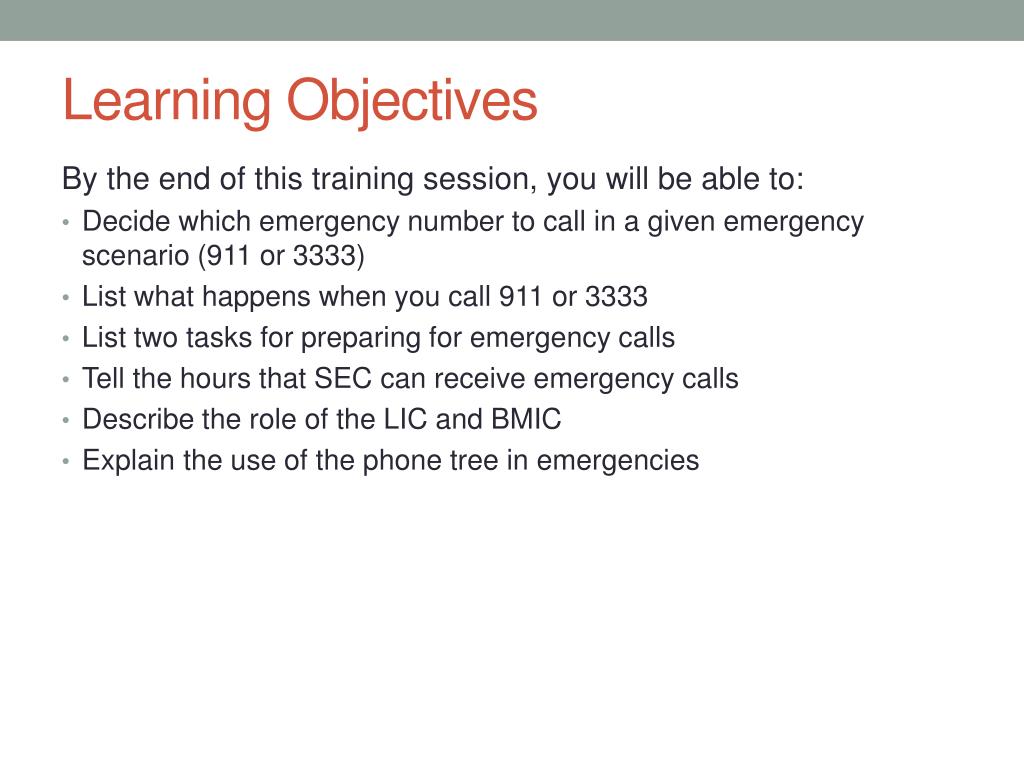 Learning Objectives

By the end of this training session, you will be able to:

• Decide which emergency number to call in a given emergency scenario (911 or 3333)
• List what happens when you call 911 or 3333
• List two tasks for preparing for emergency calls
• Tell the hours that SEC can receive emergency calls
• Describe the role of the LIC and BMIC
• Explain the use of the phone tree in emergencies